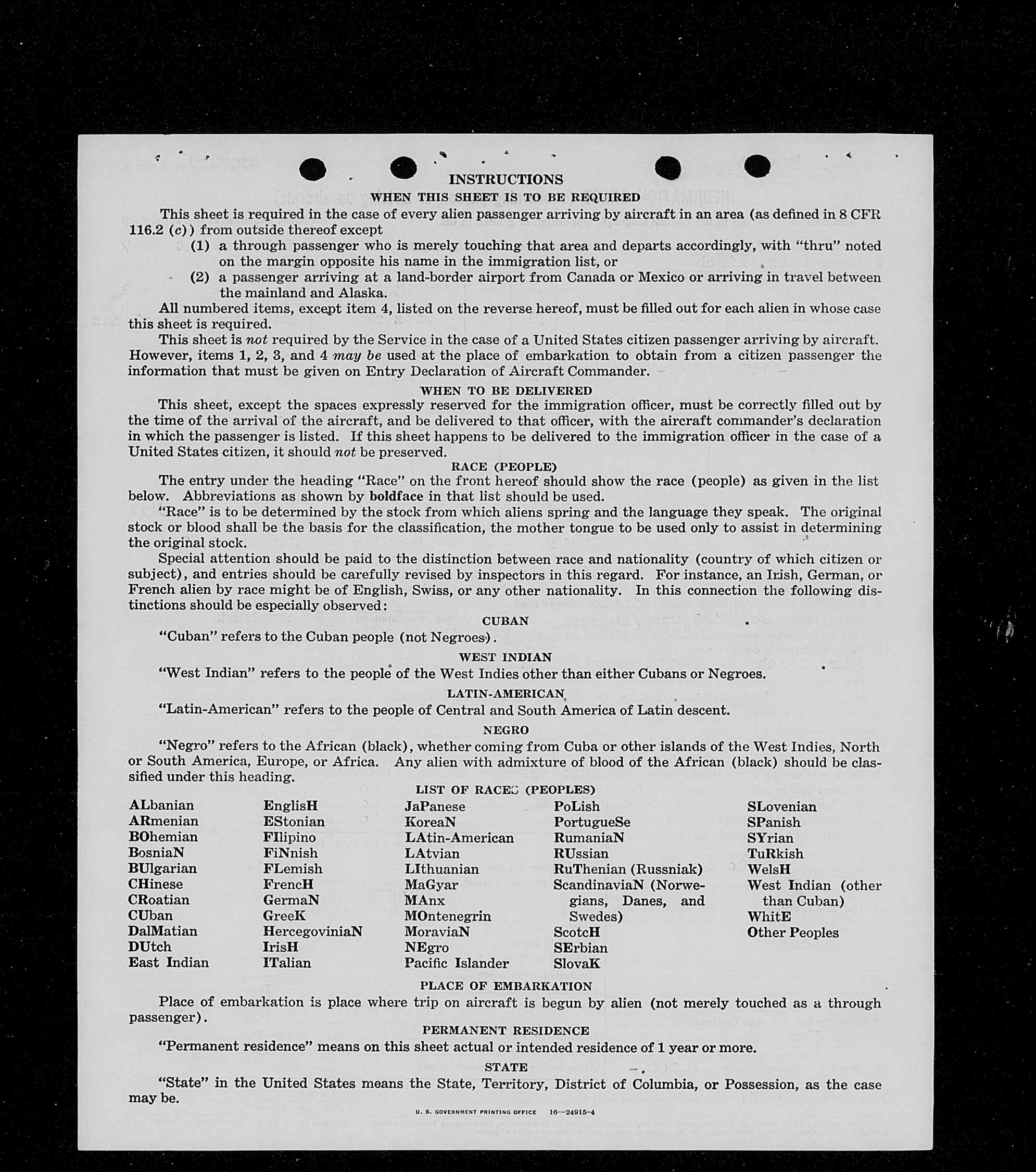 INSTRUCTIONS

WHEN THIS SHEET IS TO BE REQUIRED

This sheet is required in the case of every alien passenger arriving by aircraft in an area (as defined in 8 CFR 116.2 (c)) from outside thereof except

(1) a through passenger who is merely touching that area and departs accordingly, with "thru" noted on the margin opposite his name in the immigration list, or

(2) a passenger arriving at a land-border airport from Canada or Mexico or arriving in travel between the mainland and Alaska.

All numbered items, except item 4, listed on the reverse hereof, must be filled out for each alien in whose case this sheet is required.

This sheet is not required by the Service in the case of a United States citizen passenger arriving by aircraft. However, items 1, 2, 3, and 4 may be used at the place of embarkation to obtain from a citizen passenger the information that must be given on Entry Declaration of Aircraft Commander.

WHEN TO BE DELIVERED

This sheet, except the spaces expressly reserved for the immigration officer, must be correctly filled out by the time of the arrival of the aircraft, and be delivered to that officer, with the aircraft commander's declaration in which the passenger is listed. If this sheet happens to be delivered to the immigration officer in the case of a United States citizen, it should not be preserved.

RACE (PEOPLE)

The entry under the heading "Race" on the front hereof should show the race (people) as given in the list below. Abbreviations as shown by boldface in that list should be used.

"Race" is to be determined by the stock from which aliens spring and the language they speak. The original stock or blood shall be the basis for the classification, the mother tongue to be used only to assist in determining the original stock.

Special attention should be paid to the distinction between race and nationality (country of which citizen or subject), and entries should be carefully revised by inspectors in this regard. For instance, an Irish, German, or French alien by race might be of English, Swiss, or any other nationality. In this connection the following distinctions should be especially observed:

CUBAN

"Cuban" refers to the Cuban people (not Negroes).

WEST INDIAN

"West Indian" refers to the people of the West Indies other than either Cubans or Negroes.

LATIN-AMERICAN

"Latin-American" refers to the people of Central and South America of Latin descent.

NEGRO

"Negro" refers to the African (black), whether coming from Cuba or other islands of the West Indies, North or South America, Europe, or Africa. Any alien with admixture of blood of the African (black) should be classified under this heading.

LIST OF RACES (PEOPLES)

ALbanian
ARmenian
BOhemian
BosniaN
BUlgarian
CHinese
CRoatian
CUban
DalMatian
DUtch
East Indian

EnglisH
EStonian
FIlipino
FiNnish
FLemish
FrencH
GermaN
GreeK
HercegoviniaN
IrisH
ITalian

JaPanese
KoreaN
LAtin-American
LAtvian
LIthuanian
MaGyar
MAnx
MOntenegrin
MoraviaN
NEgro
Pacific Islander

PoLish
PortugueSe
RumaniaN
RUssian
RuThenian (Russniak)
ScandinaviaN (Norwegians, Danes, and Swedes)
ScotcH
SErbian
SlovaK

SLovenian
SPanish
SYrian
TuRkish
WelsH
West Indian (other than Cuban)
WhitE
Other Peoples

PLACE OF EMBARKATION

Place of embarkation is place where trip on aircraft is begun by alien (not merely touched as a through passenger).

PERMANENT RESIDENCE

"Permanent residence" means on this sheet actual or intended residence of 1 year or more.

STATE

"State" in the United States means the State, Territory, District of Columbia, or Possession, as the case may be.

U. S. GOVERNMENT PRINTING OFFICE 16—24915-4